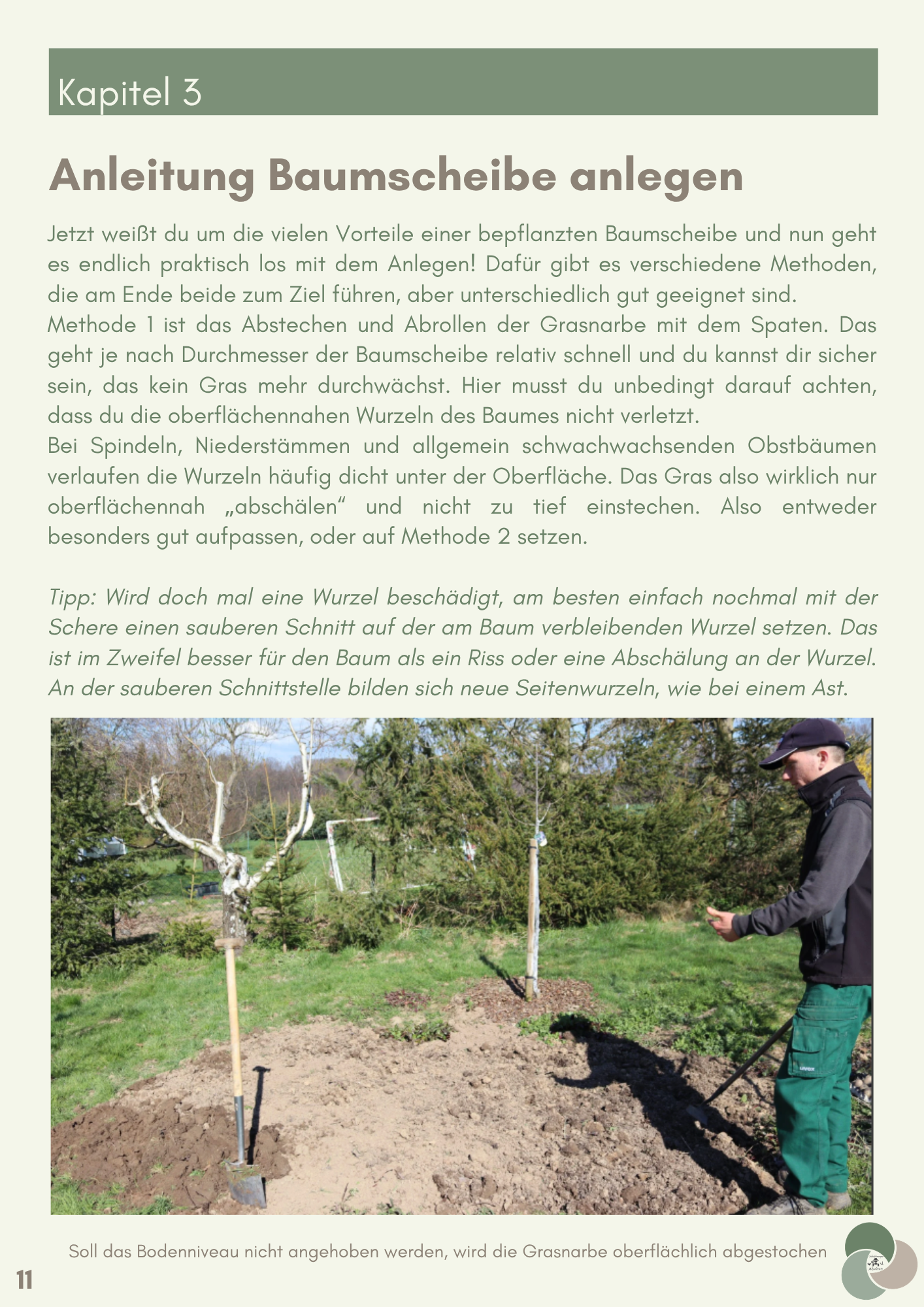 Kapitel 3

Anleitung Baumscheibe anlegen

Jetzt weißt du um die vielen Vorteile einer bepflanzten Baumscheibe und nun geht es endlich praktisch los mit dem Anlegen! Dafür gibt es verschiedene Methoden, die am Ende beide zum Ziel führen, aber unterschiedlich gut geeignet sind.
Methode 1 ist das Abstechen und Abrollen der Grasnarbe mit dem Spaten. Das geht je nach Durchmesser der Baumscheibe relativ schnell und du kannst dir sicher sein, das kein Gras mehr durchwächst. Hier musst du unbedingt darauf achten, dass du die oberflächennahen Wurzeln des Baumes nicht verletzt.
Bei Spindeln, Niederstämmen und allgemein schwachwachsenden Obstbäumen verlaufen die Wurzeln häufig dicht unter der Oberfläche. Das Gras also wirklich nur oberflächennah „abschälen“ und nicht zu tief einstechen. Also entweder besonders gut aufpassen, oder auf Methode 2 setzen.

Tipp: Wird doch mal eine Wurzel beschädigt, am besten einfach nochmal mit der Schere einen sauberen Schnitt auf der am Baum verbleibenden Wurzel setzen. Das ist im Zweifel besser für den Baum als ein Riss oder eine Abschälung an der Wurzel. An der sauberen Schnittstelle bilden sich neue Seitenwurzeln, wie bei einem Ast.

Soll das Bodenniveau nicht angehoben werden, wird die Grasnarbe oberflächlich abgestochen

11